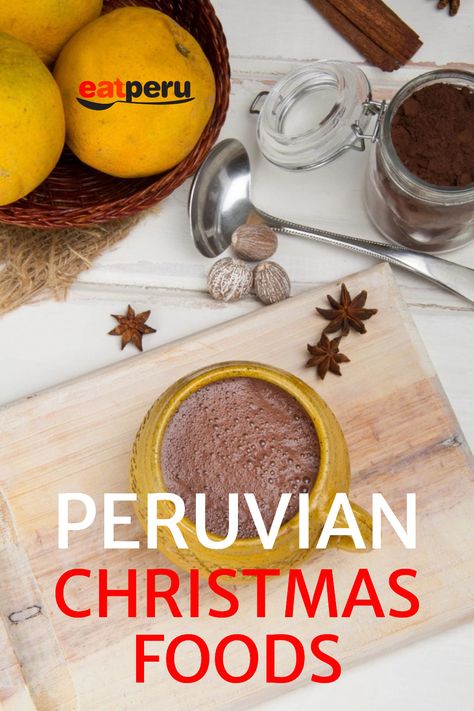 eatperu

PERUVIAN
CHRISTMAS
FOODS